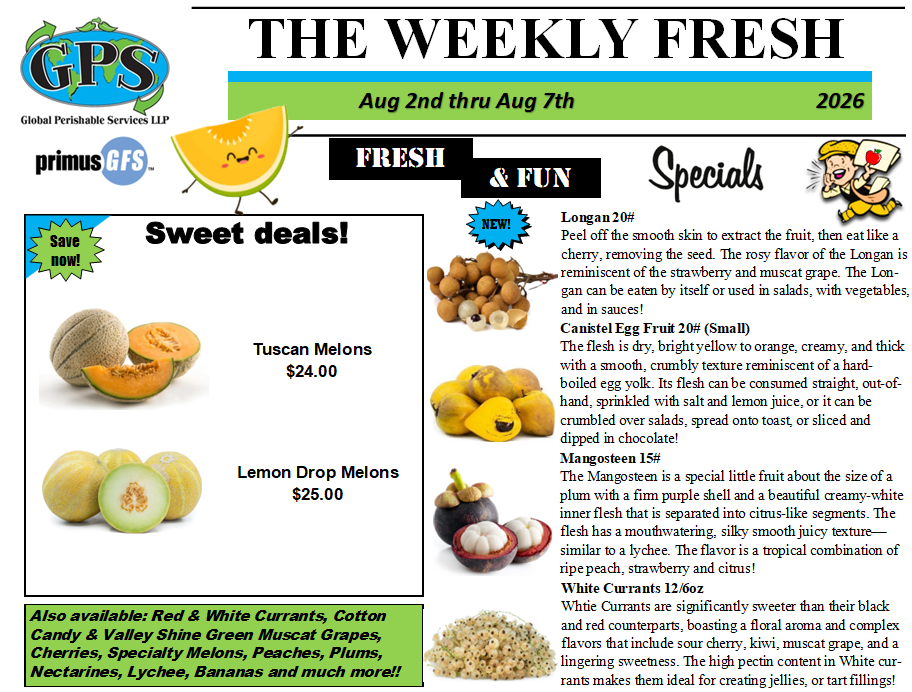 GPS
Global Perishable Services LLP

primusGFS

THE WEEKLY FRESH

Aug 2nd thru Aug 7th 2026

FRESH & FUN Specials

Save now!

Sweet deals!

Tuscan Melons
$24.00

Lemon Drop Melons
$25.00

Also available: Red & White Currants, Cotton Candy & Valley Shine Green Muscat Grapes, Cherries, Specialty Melons, Peaches, Plums, Nectarines, Lychee, Bananas and much more!!

NEW!

Longan 20#
Peel off the smooth skin to extract the fruit, then eat like a cherry, removing the seed. The rosy flavor of the Longan is reminiscent of the strawberry and muscat grape. The Longan can be eaten by itself or used in salads, with vegetables, and in sauces!

Canistel Egg Fruit 20# (Small)
The flesh is dry, bright yellow to orange, creamy, and thick with a smooth, crumbly texture reminiscent of a hard-boiled egg yolk. Its flesh can be consumed straight, out-of-hand, sprinkled with salt and lemon juice, or it can be crumbled over salads, spread onto toast, or sliced and dipped in chocolate!

Mangosteen 15#
The Mangosteen is a special little fruit about the size of a plum with a firm purple shell and a beautiful creamy-white inner flesh that is separated into citrus-like segments. The flesh has a mouthwatering, silky smooth juicy texture—similar to a lychee. The flavor is a tropical combination of ripe peach, strawberry and citrus!

White Currants 12/6oz
Whtie Currants are significantly sweeter than their black and red counterparts, boasting a floral aroma and complex flavors that include sour cherry, kiwi, muscat grape, and a lingering sweetness. The high pectin content in White currants makes them ideal for creating jellies, or tart fillings!